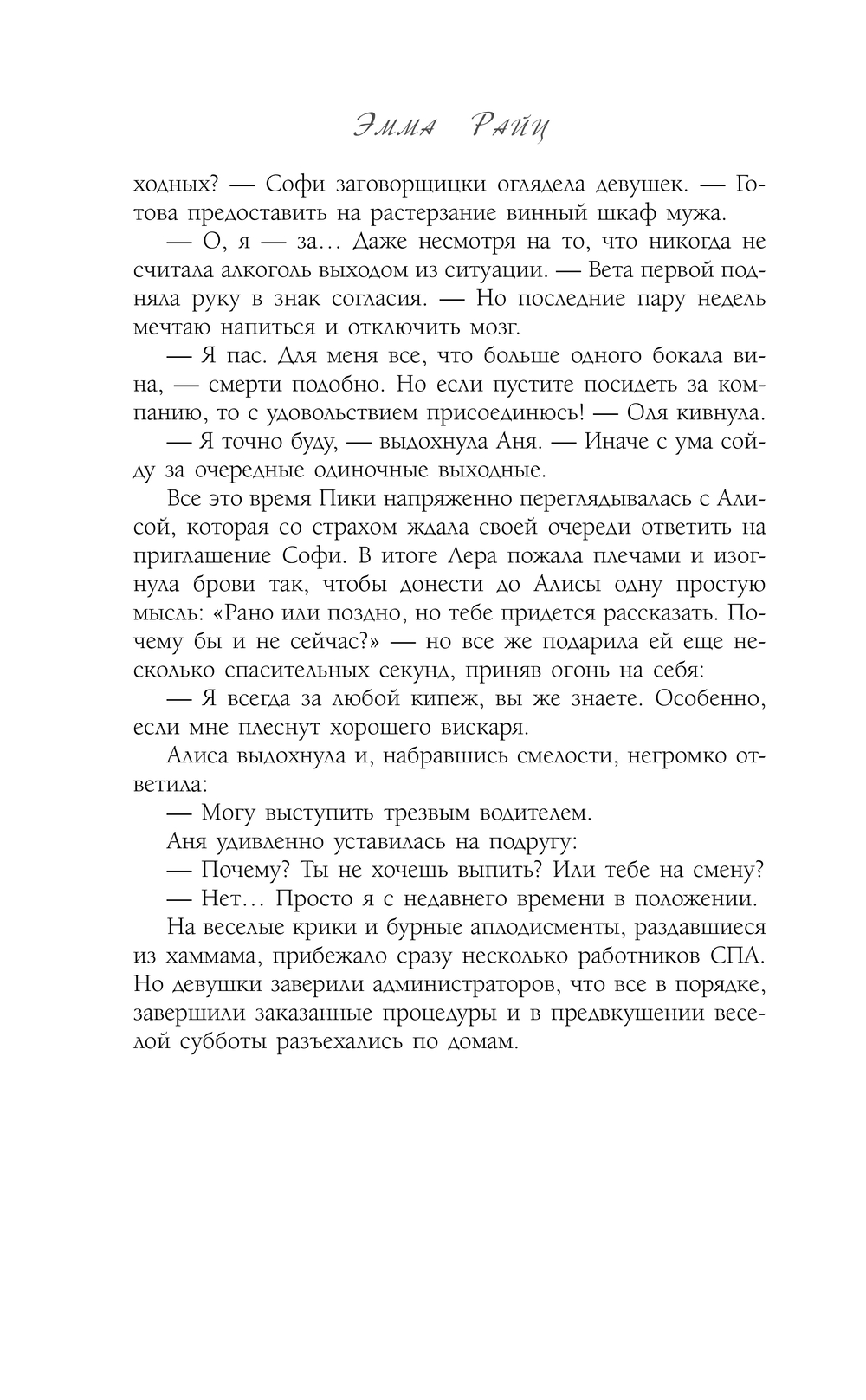 Эмма Райц

ходных? — Софи заговорщицки оглядела девушек. — Готова предоставить на растерзание винный шкаф мужа.

— О, я — за… Даже несмотря на то, что никогда не считала алкоголь выходом из ситуации. — Вета первой подняла руку в знак согласия. — Но последние пару недель мечтаю напиться и отключить мозг.

— Я пас. Для меня все, что больше одного бокала вина, — смерти подобно. Но если пустите посидеть за компанию, то с удовольствием присоединюсь! — Оля кивнула.

— Я точно буду, — выдохнула Аня. — Иначе с ума сойду за очередные одиночные выходные.

Все это время Пики напряженно переглядывалась с Алисой, которая со страхом ждала своей очереди ответить на приглашение Софи. В итоге Лера пожала плечами и изогнула брови так, чтобы донести до Алисы одну простую мысль: «Рано или поздно, но тебе придется рассказать. Почему бы и не сейчас?» — но все же подарила ей еще несколько спасительных секунд, приняв огонь на себя:

— Я всегда за любой кипеж, вы же знаете. Особенно, если мне плеснут хорошего вискаря.

Алиса выдохнула и, набравшись смелости, негромко ответила:

— Могу выступить трезвым водителем.

Аня удивленно уставилась на подругу:

— Почему? Ты не хочешь выпить? Или тебе на смену?

— Нет… Просто я с недавнего времени в положении.

На веселые крики и бурные аплодисменты, раздавшиеся из хаммама, прибежало сразу несколько работников СПА. Но девушки заверили администраторов, что все в порядке, завершили заказанные процедуры и в предвкушении веселой субботы разъехались по домам.